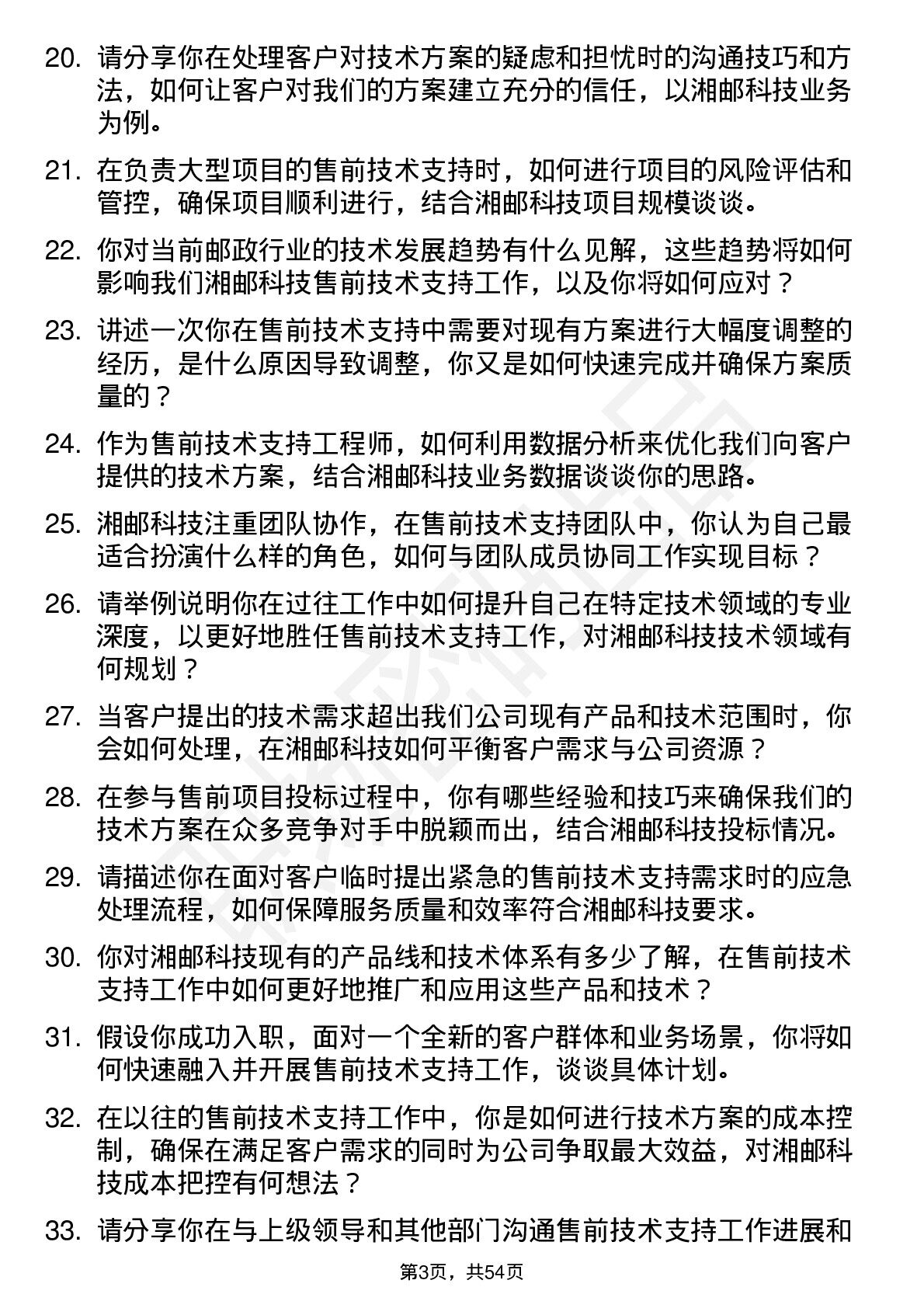 20. 请分享你在处理客户对技术方案的疑虑和担忧时的沟通技巧和方法，如何让客户对我们的方案建立充分的信任，以湘邮科技业务为例。

21. 在负责大型项目的售前技术支持时，如何进行项目的风险评估和管控，确保项目顺利进行，结合湘邮科技项目规模谈谈。

22. 你对当前邮政行业的技术发展趋势有什么见解，这些趋势将如何影响我们湘邮科技售前技术支持工作，以及你将如何应对？

23. 讲述一次你在售前技术支持中需要对现有方案进行大幅度调整的经历，是什么原因导致调整，你又是如何快速完成并确保方案质量的？

24. 作为售前技术支持工程师，如何利用数据分析来优化我们向客户提供的技术方案，结合湘邮科技业务数据谈谈你的思路。

25. 湘邮科技注重团队协作，在售前技术支持团队中，你认为自己最适合扮演什么样的角色，如何与团队成员协同工作实现目标？

26. 请举例说明你在过往工作中如何提升自己在特定技术领域的专业深度，以更好地胜任售前技术支持工作，对湘邮科技技术领域有何规划？

27. 当客户提出的技术需求超出我们公司现有产品和技术范围时，你会如何处理，在湘邮科技如何平衡客户需求与公司资源？

28. 在参与售前项目投标过程中，你有哪些经验和技巧来确保我们的技术方案在众多竞争对手中脱颖而出，结合湘邮科技投标情况。

29. 请描述你在面对客户临时提出紧急的售前技术支持需求时的应急处理流程，如何保障服务质量和效率符合湘邮科技要求。

30. 你对湘邮科技现有的产品线和技术体系有多少了解，在售前技术支持工作中如何更好地推广和应用这些产品和技术？

31. 假设你成功入职，面对一个全新的客户群体和业务场景，你将如何快速融入并开展售前技术支持工作，谈谈具体计划。

32. 在以往的售前技术支持工作中，你是如何进行技术方案的成本控制，确保在满足客户需求的同时为公司争取最大效益，对湘邮科技成本把控有何想法？

33. 请分享你在与上级领导和其他部门沟通售前技术支持工作进展和

第3页，共54页